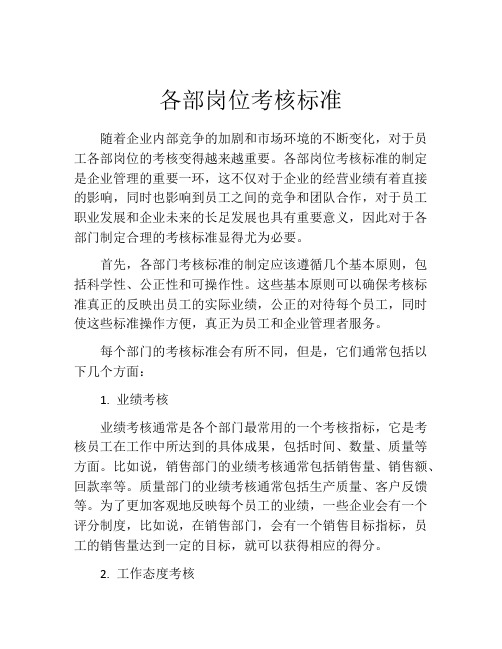 各部岗位考核标准

随着企业内部竞争的加剧和市场环境的不断变化，对于员工各部岗位的考核变得越来越重要。各部岗位考核标准的制定是企业管理的重要一环，这不仅对于企业的经营业绩有着直接的影响，同时也影响到员工之间的竞争和团队合作，对于员工职业发展和企业未来的长足发展也具有重要意义，因此对于各部门制定合理的考核标准显得尤为必要。

首先，各部门考核标准的制定应该遵循几个基本原则，包括科学性、公正性和可操作性。这些基本原则可以确保考核标准真正的反映出员工的实际业绩，公正的对待每个员工，同时使这些标准操作方便，真正为员工和企业管理者服务。

每个部门的考核标准会有所不同，但是，它们通常包括以下几个方面：

1. 业绩考核

业绩考核通常是各个部门最常用的一个考核指标，它是考核员工在工作中所达到的具体成果，包括时间、数量、质量等方面。比如说，销售部门的业绩考核通常包括销售量、销售额、回款率等。质量部门的业绩考核通常包括生产质量、客户反馈等。为了更加客观地反映每个员工的业绩，一些企业会有一个评分制度，比如说，在销售部门，会有一个销售目标指标，员工的销售量达到一定的目标，就可以获得相应的得分。

2. 工作态度考核